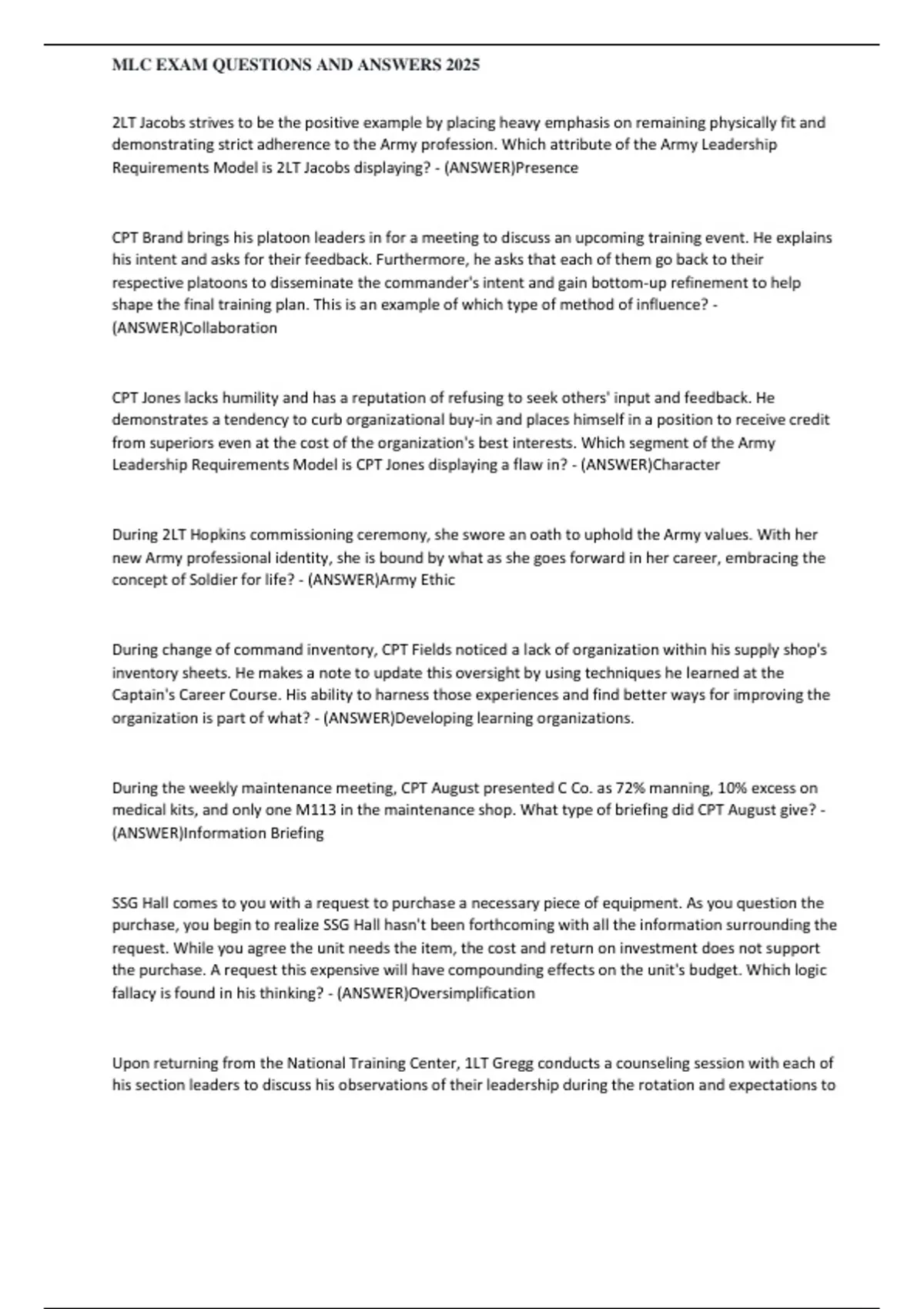 MLC EXAM QUESTIONS AND ANSWERS 2025

2LT Jacobs strives to be the positive example by placing heavy emphasis on remaining physically fit and demonstrating strict adherence to the Army profession. Which attribute of the Army Leadership Requirements Model is 2LT Jacobs displaying? - (ANSWER)Presence

CPT Brand brings his platoon leaders in for a meeting to discuss an upcoming training event. He explains his intent and asks for their feedback. Furthermore, he asks that each of them go back to their respective platoons to disseminate the commander's intent and gain bottom-up refinement to help shape the final training plan. This is an example of which type of method of influence? - (ANSWER)Collaboration

CPT Jones lacks humility and has a reputation of refusing to seek others' input and feedback. He demonstrates a tendency to curb organizational buy-in and places himself in a position to receive credit from superiors even at the cost of the organization's best interests. Which segment of the Army Leadership Requirements Model is CPT Jones displaying a flaw in? - (ANSWER)Character

During 2LT Hopkins commissioning ceremony, she swore an oath to uphold the Army values. With her new Army professional identity, she is bound by what as she goes forward in her career, embracing the concept of Soldier for life? - (ANSWER)Army Ethic

During change of command inventory, CPT Fields noticed a lack of organization within his supply shop's inventory sheets. He makes a note to update this oversight by using techniques he learned at the Captain's Career Course. His ability to harness those experiences and find better ways for improving the organization is part of what? - (ANSWER)Developing learning organizations.

During the weekly maintenance meeting, CPT August presented C Co. as 72% manning, 10% excess on medical kits, and only one M113 in the maintenance shop. What type of briefing did CPT August give? - (ANSWER)Information Briefing

SSG Hall comes to you with a request to purchase a necessary piece of equipment. As you question the purchase, you begin to realize SSG Hall hasn't been forthcoming with all the information surrounding the request. While you agree the unit needs the item, the cost and return on investment does not support the purchase. A request this expensive will have compounding effects on the unit's budget. Which logic fallacy is found in his thinking? - (ANSWER)Oversimplification

Upon returning from the National Training Center, 1LT Gregg conducts a counseling session with each of his section leaders to discuss his observations of their leadership during the rotation and expectations to